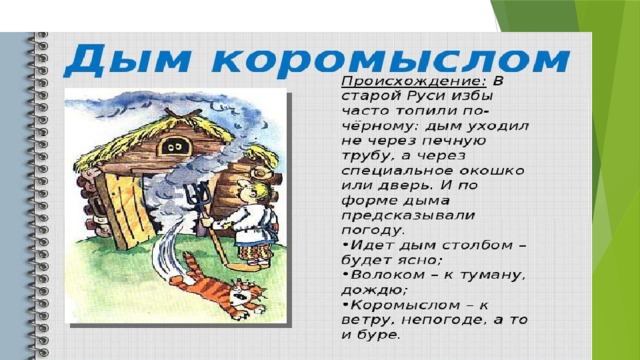 Дым коромыслом

Происхождение: В старой Руси избы часто топили по-чёрному: дым уходил не через печную трубу, а через специальное окошко или дверь. И по форме дыма предсказывали погоду.
•Идет дым столбом – будет ясно;
•Волоком – к туману, дождю;
•Коромыслом – к ветру, непогоде, а то и буре.